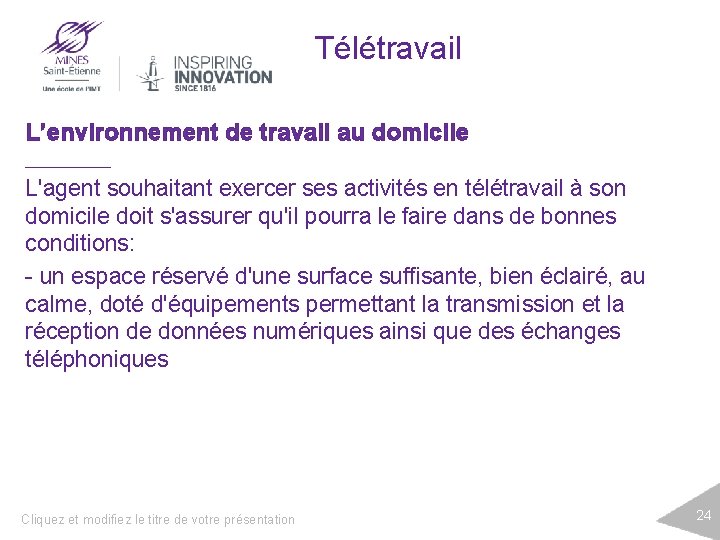 MINES Saint-Étienne
Une école de l'IMT

INSPIRING INNOVATION
SINCE 1816

Télétravail

L'environnement de travail au domicile

L'agent souhaitant exercer ses activités en télétravail à son domicile doit s'assurer qu'il pourra le faire dans de bonnes conditions:

- un espace réservé d'une surface suffisante, bien éclairé, au calme, doté d'équipements permettant la transmission et la réception de données numériques ainsi que des échanges téléphoniques

Cliquez et modifiez le titre de votre présentation

24